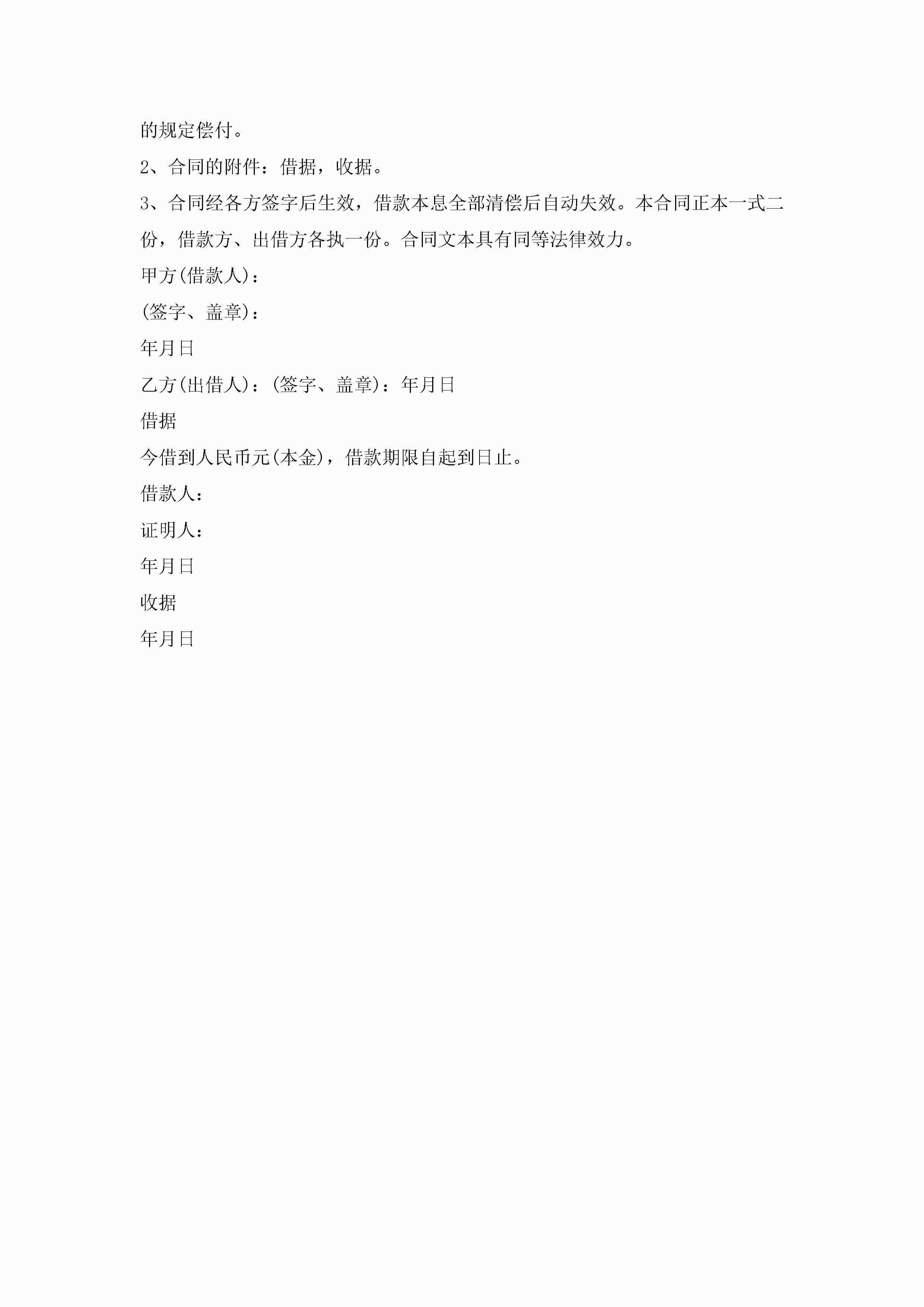 的规定偿付。

2、合同的附件：借据，收据。

3、合同经各方签字后生效，借款本息全部清偿后自动失效。本合同正本一式二份，借款方、出借方各执一份。合同文本具有同等法律效力。

甲方(借款人)：

(签字、盖章)：

年月日

乙方(出借人)：(签字、盖章)：年月日

借据

今借到人民币元(本金)，借款期限自起到日止。

借款人：

证明人：

年月日

收据

年月日